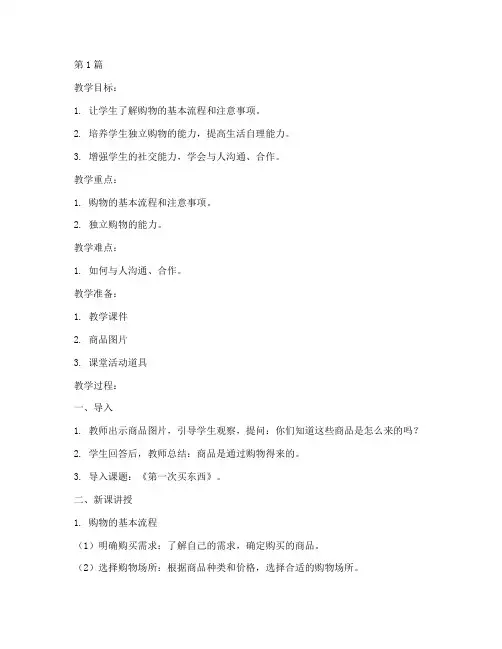 第 1 篇

教学目标：

1. 让学生了解购物的基本流程和注意事项。

2. 培养学生独立购物的能力，提高生活自理能力。

3. 增强学生的社交能力，学会与人沟通、合作。

教学重点：

1. 购物的基本流程和注意事项。

2. 独立购物的能力。

教学难点：

1. 如何与人沟通、合作。

教学准备：

1. 教学课件

2. 商品图片

3. 课堂活动道具

教学过程：

一、导入

1. 教师出示商品图片，引导学生观察，提问：你们知道这些商品是怎么来的吗？

2. 学生回答后，教师总结：商品是通过购物得来的。

3. 导入课题：《第一次买东西》。

二、新课讲授

1. 购物的基本流程

（1）明确购买需求：了解自己的需求，确定购买的商品。

（2）选择购物场所：根据商品种类和价格，选择合适的购物场所。